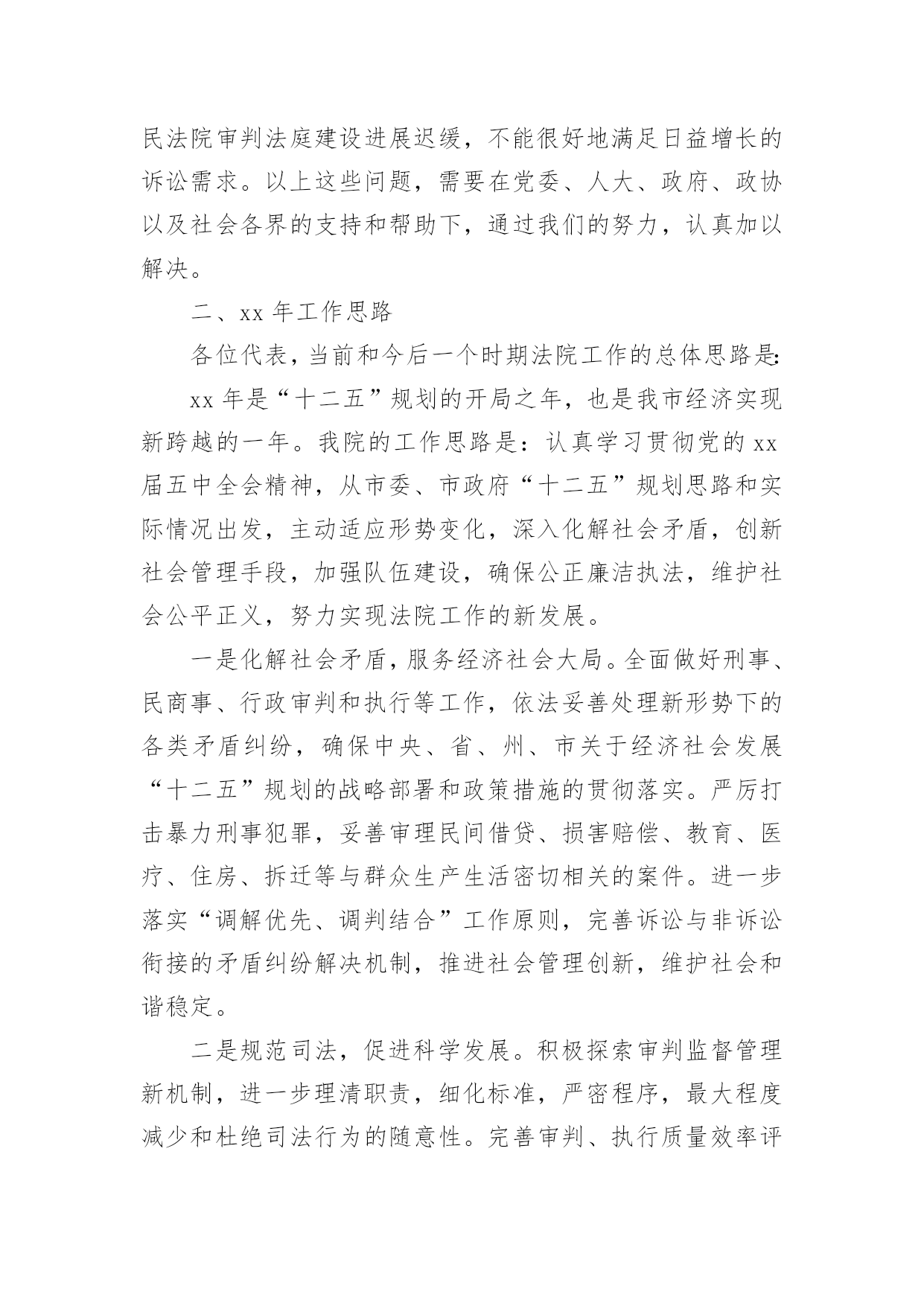 民法院审判法庭建设进展迟缓，不能很好地满足日益增长的诉讼需求。以上这些问题，需要在党委、人大、政府、政协以及社会各界的支持和帮助下，通过我们的努力，认真加以解决。

二、xx 年工作思路

各位代表，当前和今后一个时期法院工作的总体思路是:

xx 年是“十二五”规划的开局之年，也是我市经济实现新跨越的一年。我院的工作思路是：认真学习贯彻党的 xx 届五中全会精神，从市委、市政府“十二五”规划思路和实际情况出发，主动适应形势变化，深入化解社会矛盾，创新社会管理手段，加强队伍建设，确保公正廉洁执法，维护社会公平正义，努力实现法院工作的新发展。

一是化解社会矛盾，服务经济社会大局。全面做好刑事、民商事、行政审判和执行等工作，依法妥善处理新形势下的各类矛盾纠纷，确保中央、省、州、市关于经济社会发展“十二五”规划的战略部署和政策措施的贯彻落实。严厉打击暴力刑事犯罪，妥善审理民间借贷、损害赔偿、教育、医疗、住房、拆迁等与群众生产生活密切相关的案件。进一步落实“调解优先、调判结合”工作原则，完善诉讼与非诉讼衔接的矛盾纠纷解决机制，推进社会管理创新，维护社会和谐稳定。

二是规范司法，促进科学发展。积极探索审判监督管理新机制，进一步理清职责，细化标准，严密程序，最大程度减少和杜绝司法行为的随意性。完善审判、执行质量效率评